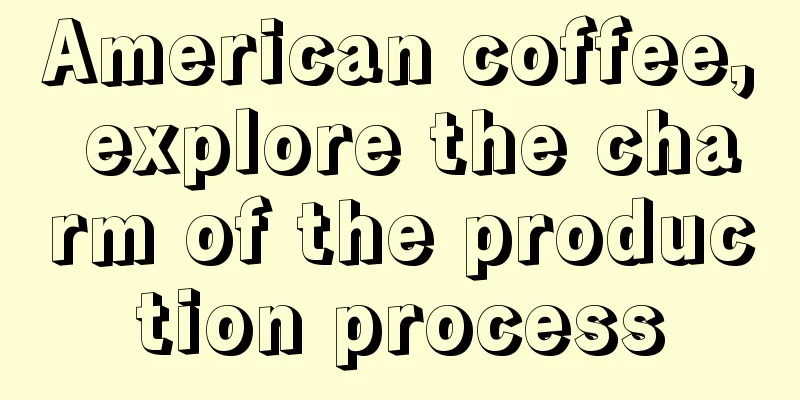 American coffee, explore the charm of the production process